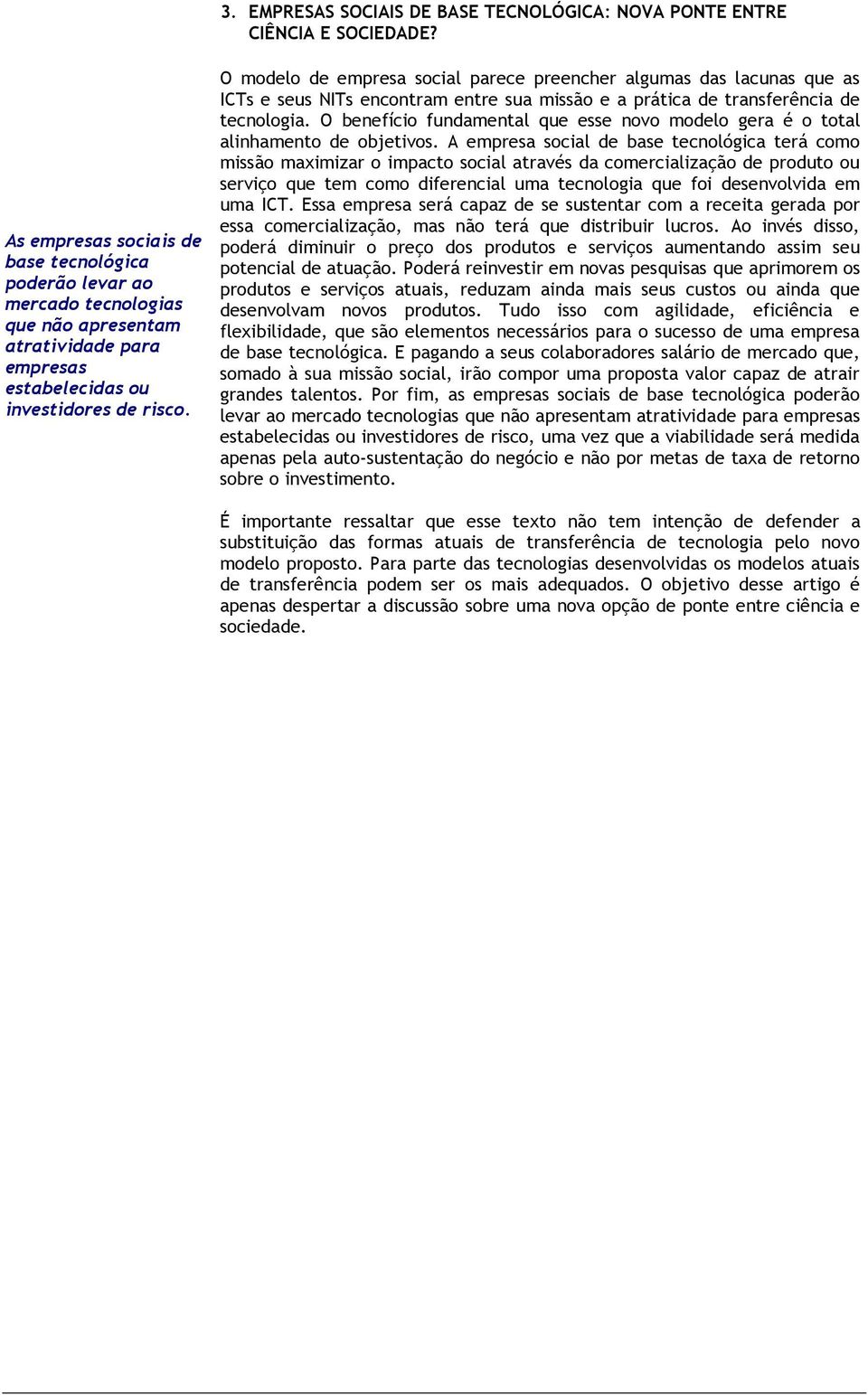 3. EMPRESAS SOCIAIS DE BASE TECNOLÓGICA: NOVA PONTE ENTRE CIÊNCIA E SOCIEDADE?

As empresas sociais de base tecnológica poderão levar ao mercado tecnologias que não apresentam atratividade para empresas estabelecidas ou investidores de risco.

O modelo de empresa social parece preencher algumas das lacunas que as ICTs e seus NITs encontram entre sua missão e a prática de transferência de tecnologia. O benefício fundamental que esse novo modelo gera é o total alinhamento de objetivos. A empresa social de base tecnológica terá como missão maximizar o impacto social através da comercialização de produto ou serviço que tem como diferencial uma tecnologia que foi desenvolvida em uma ICT. Essa empresa será capaz de se sustentar com a receita gerada por essa comercialização, mas não terá que distribuir lucros. Ao invés disso, poderá diminuir o preço dos produtos e serviços aumentando assim seu potencial de atuação. Poderá reinvestir em novas pesquisas que aprimorem os produtos e serviços atuais, reduzam ainda mais seus custos ou ainda que desenvolvam novos produtos. Tudo isso com agilidade, eficiência e flexibilidade, que são elementos necessários para o sucesso de uma empresa de base tecnológica. E pagando a seus colaboradores salário de mercado que, somado à sua missão social, irão compor uma proposta valor capaz de atrair grandes talentos. Por fim, as empresas sociais de base tecnológica poderão levar ao mercado tecnologias que não apresentam atratividade para empresas estabelecidas ou investidores de risco, uma vez que a viabilidade será medida apenas pela auto-sustentação do negócio e não por metas de taxa de retorno sobre o investimento.

É importante ressaltar que esse texto não tem intenção de defender a substituição das formas atuais de transferência de tecnologia pelo novo modelo proposto. Para parte das tecnologias desenvolvidas os modelos atuais de transferência podem ser os mais adequados. O objetivo desse artigo é apenas despertar a discussão sobre uma nova opção de ponte entre ciência e sociedade.